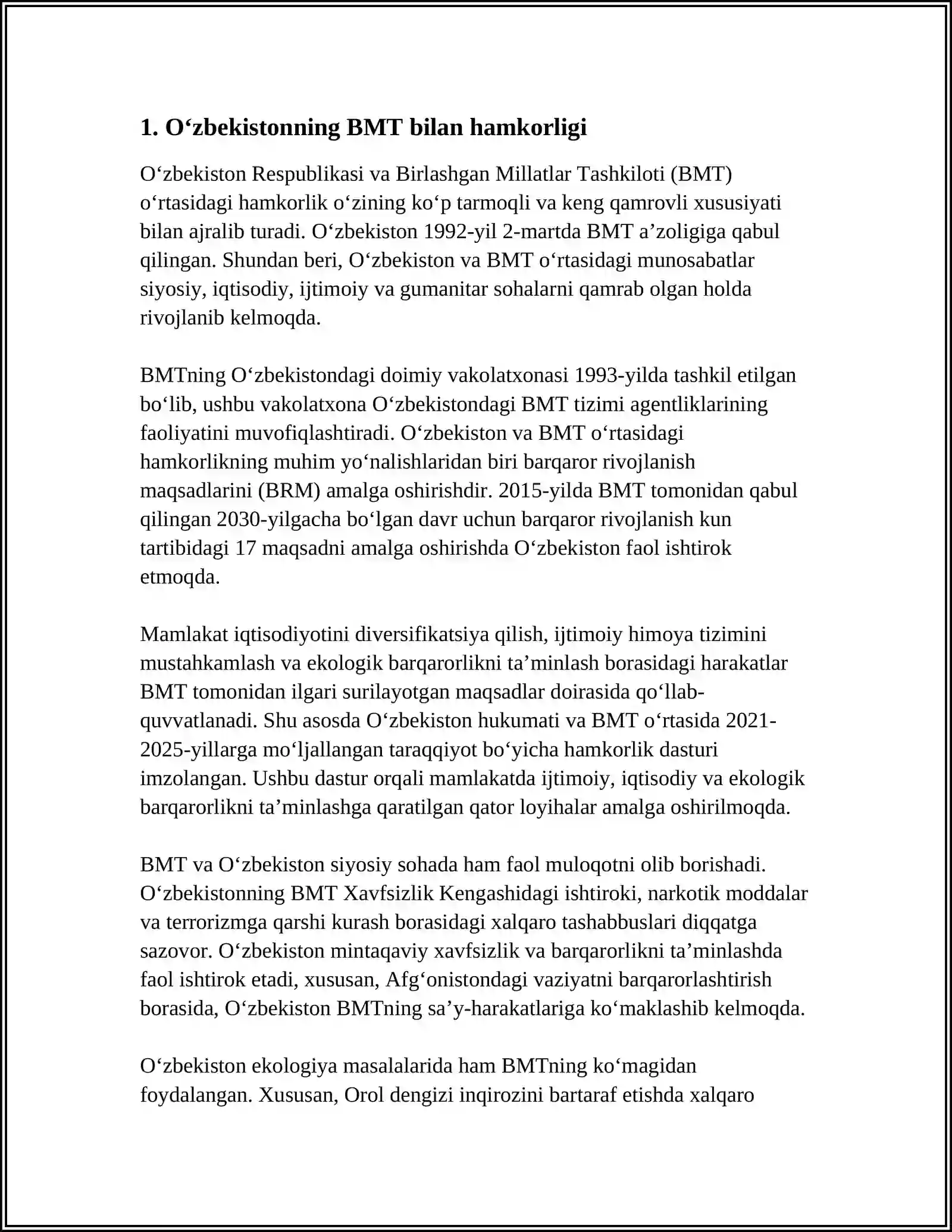 1. O‘zbekistonning BMT bilan hamkorligi

O‘zbekiston Respublikasi va Birlashgan Millatlar Tashkiloti (BMT) o‘rtasidagi hamkorlik o‘zining ko‘p tarmoqli va keng qamrovli xususiyati bilan ajralib turadi. O‘zbekiston 1992-yil 2-martda BMT a’zoligiga qabul qilingan. Shundan beri, O‘zbekiston va BMT o‘rtasidagi munosabatlar siyosiy, iqtisodiy, ijtimoiy va gumanitar sohalarni qamrab olgan holda rivojlanib kelmoqda.

BMTning O‘zbekistondagi doimiy vakolatxonasi 1993-yilda tashkil etilgan bo‘lib, ushbu vakolatxona O‘zbekistondagi BMT tizimi agentliklarining faoliyatini muvofiqlashtiradi. O‘zbekiston va BMT o‘rtasidagi hamkorlikning muhim yo‘nalishlaridan biri barqaror rivojlanish maqsadlarini (BRM) amalga oshirishdir. 2015-yilda BMT tomonidan qabul qilingan 2030-yilgacha bo‘lgan davr uchun barqaror rivojlanish kun tartibidagi 17 maqsadni amalga oshirishda O‘zbekiston faol ishtirok etmoqda.

Mamlakat iqtisodiyotini diversifikatsiya qilish, ijtimoiy himoya tizimini mustahkamlash va ekologik barqarorlikni ta’minlash borasidagi harakatlar BMT tomonidan ilgari surilayotgan maqsadlar doirasida qo‘llab-quvvatlanadi. Shu asosda O‘zbekiston hukumati va BMT o‘rtasida 2021-2025-yillarga mo‘ljallangan taraqqiyot bo‘yicha hamkorlik dasturi imzolangan. Ushbu dastur orqali mamlakatda ijtimoiy, iqtisodiy va ekologik barqarorlikni ta’minlashga qaratilgan qator loyihalar amalga oshirilmoqda.

BMT va O‘zbekiston siyosiy sohada ham faol muloqotni olib borishadi. O‘zbekistonning BMT Xavfsizlik Kengashidagi ishtiroki, narkotik moddalar va terrorizmga qarshi kurash borasidagi xalqaro tashabbuslari diqqatga sazovor. O‘zbekiston mintaqaviy xavfsizlik va barqarorlikni ta’minlashda faol ishtirok etadi, xususan, Afg‘onistondagi vaziyatni barqarorlashtirish borasida, O‘zbekiston BMTning sa’y-harakatlariga ko‘maklashib kelmoqda.

O‘zbekiston ekologiya masalalarida ham BMTning ko‘magidan foydalangan. Xususan, Orol dengizi inqirozini bartaraf etishda xalqaro